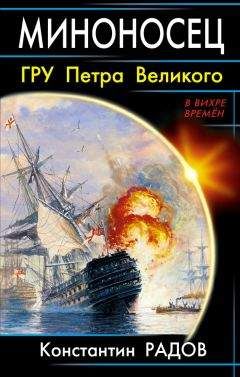 МИНОНОСЕЦ
ГРУ Петра Великого

В ВИХРЕ ВРЕМЁН

Константин РАДОВ